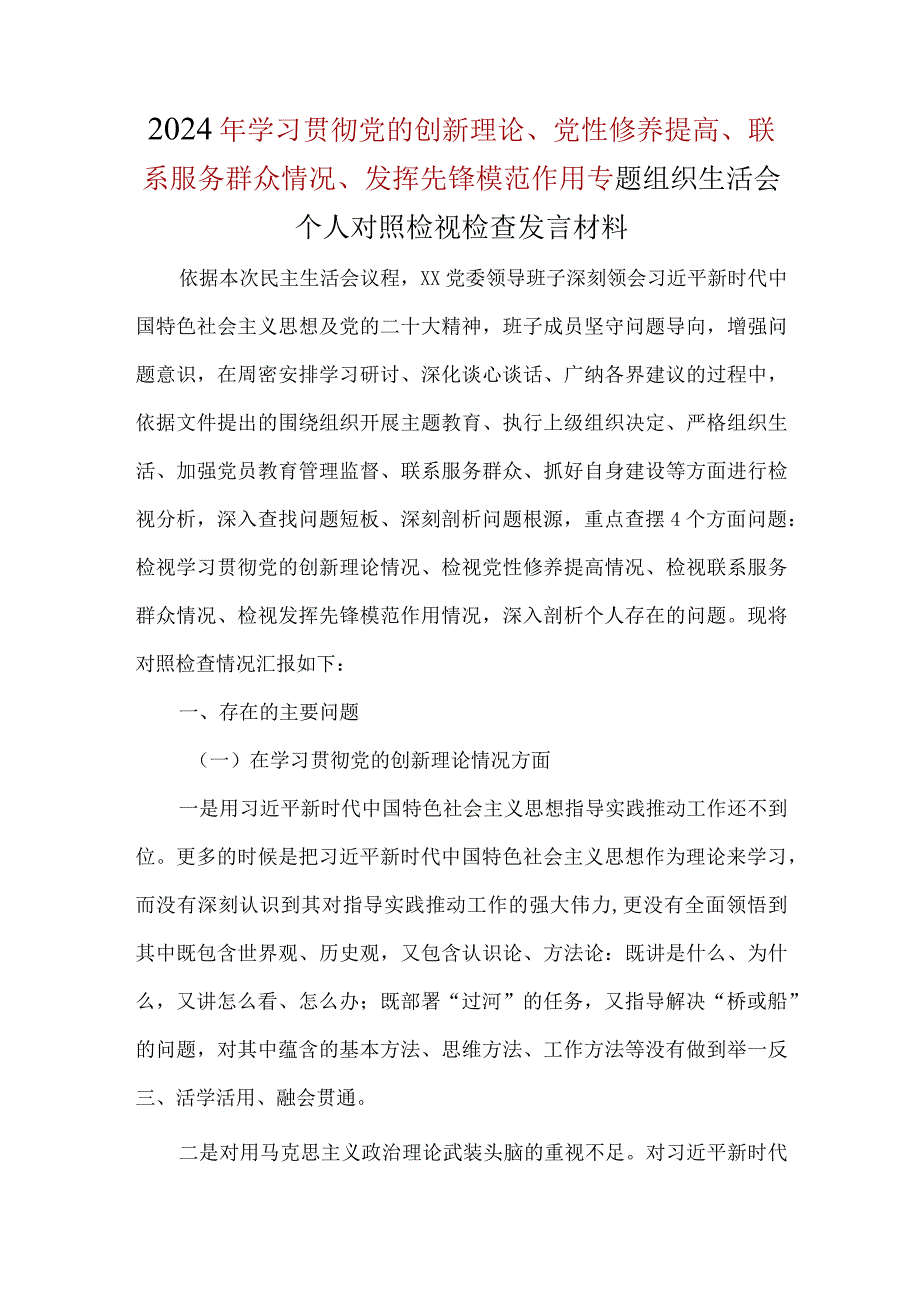 2024年学习贯彻党的创新理论、党性修养提高、联系服务群众情况、发挥先锋模范作用专题组织生活会个人对照检视检查发言材料

依据本次民主生活会议程，XX党委领导班子深刻领会习近平新时代中国特色社会主义思想及党的二十大精神，班子成员坚守问题导向，增强问题意识，在周密安排学习研讨、深化谈心谈话、广纳各界建议的过程中，依据文件提出的围绕组织开展主题教育、执行上级组织决定、严格组织生活、加强党员教育管理监督、联系服务群众、抓好自身建设等方面进行检视分析，深入查找问题短板、深刻剖析问题根源，重点查摆4个方面问题：检视学习贯彻党的创新理论情况、检视党性修养提高情况、检视联系服务群众情况、检视发挥先锋模范作用情况，深入剖析个人存在的问题。现将对照检查情况汇报如下：

一、存在的主要问题

（一）在学习贯彻党的创新理论情况方面

一是用习近平新时代中国特色社会主义思想指导实践推动工作还不到位。更多的时候是把习近平新时代中国特色社会主义思想作为理论来学习，而没有深刻认识到其对指导实践推动工作的强大伟力,更没有全面领悟到其中既包含世界观、历史观，又包含认识论、方法论：既讲是什么、为什么，又讲怎么看、怎么办；既部署“过河”的任务，又指导解决“桥或船”的问题，对其中蕴含的基本方法、思维方法、工作方法等没有做到举一反三、活学活用、融会贯通。

二是对用马克思主义政治理论武装头脑的重视不足。对习近平新时代